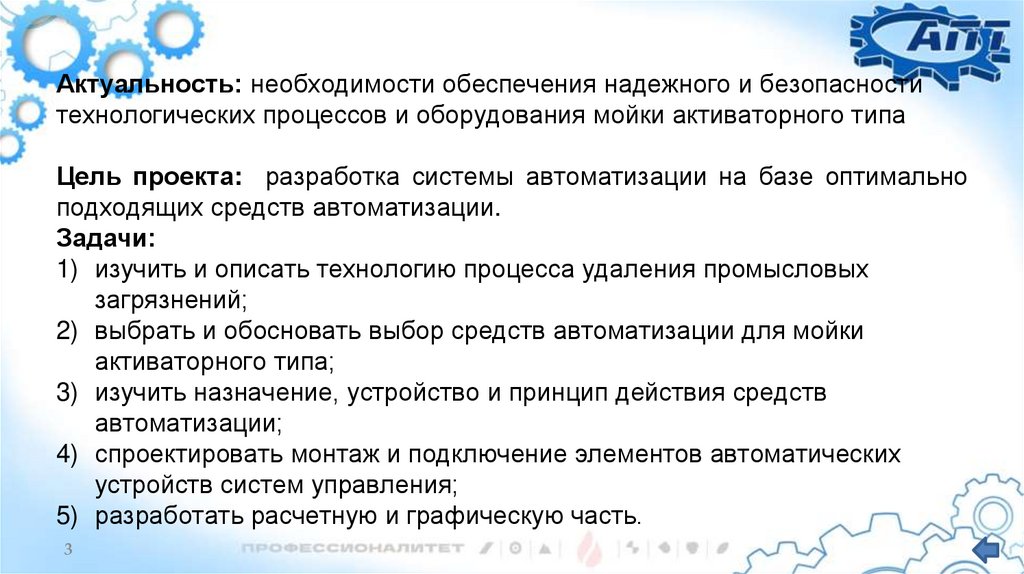 АПТ

Актуальность: необходимости обеспечения надежного и безопасности технологических процессов и оборудования мойки активаторного типа

Цель проекта: разработка системы автоматизации на базе оптимально подходящих средств автоматизации.

Задачи:
1) изучить и описать технологию процесса удаления промысловых загрязнений;
2) выбрать и обосновать выбор средств автоматизации для мойки активаторного типа;
3) изучить назначение, устройство и принцип действия средств автоматизации;
4) спроектировать монтаж и подключение элементов автоматических устройств систем управления;
5) разработать расчетную и графическую часть.

3

ПРОФЕССИОНАЛИТЕТ